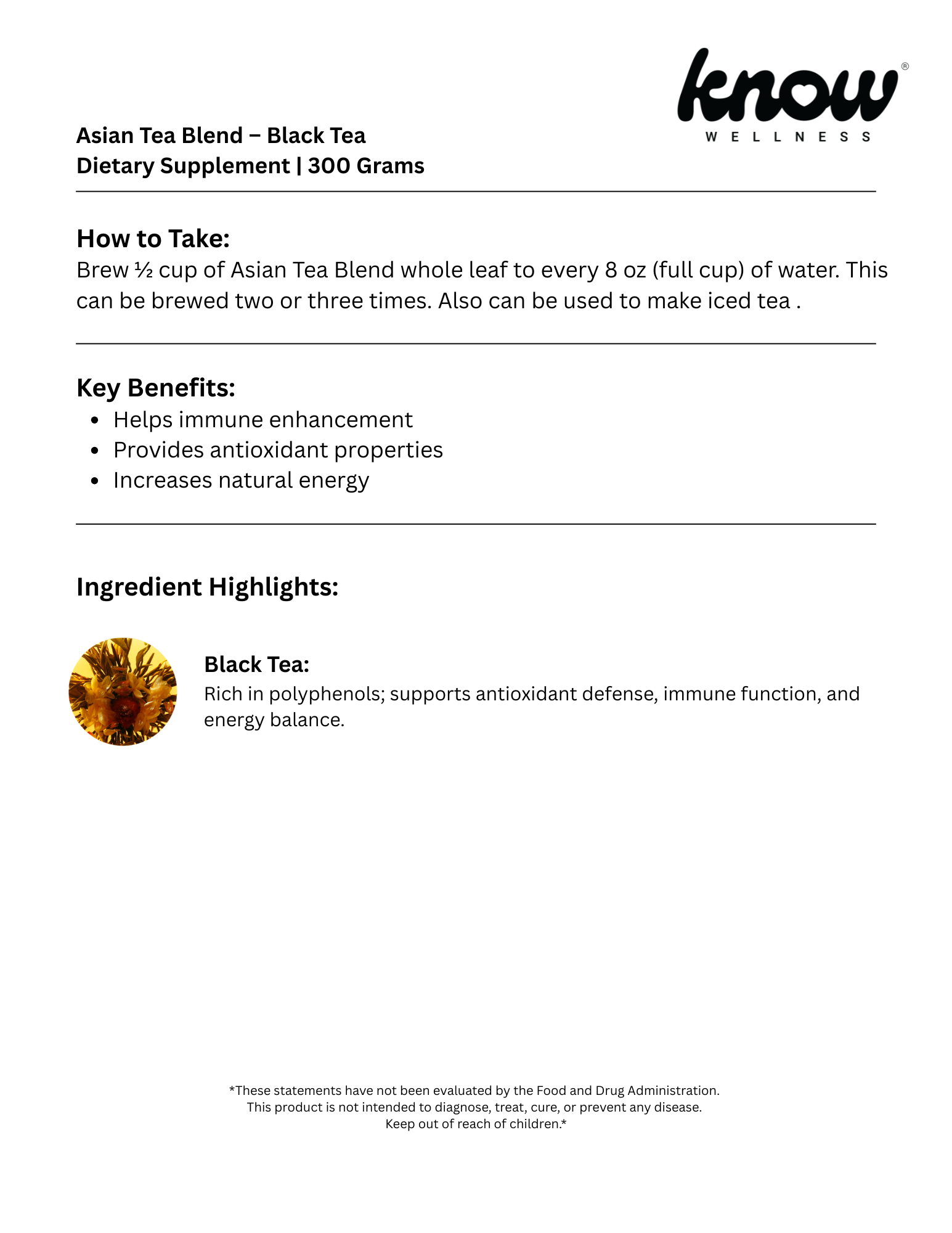 know®
WELLNESS

Asian Tea Blend – Black Tea
Dietary Supplement | 300 Grams

How to Take:
Brew ½ cup of Asian Tea Blend whole leaf to every 8 oz (full cup) of water. This can be brewed two or three times. Also can be used to make iced tea .

Key Benefits:
- Helps immune enhancement
- Provides antioxidant properties
- Increases natural energy

Ingredient Highlights:

Black Tea:
Rich in polyphenols; supports antioxidant defense, immune function, and energy balance.

*These statements have not been evaluated by the Food and Drug Administration.
This product is not intended to diagnose, treat, cure, or prevent any disease.
Keep out of reach of children.*